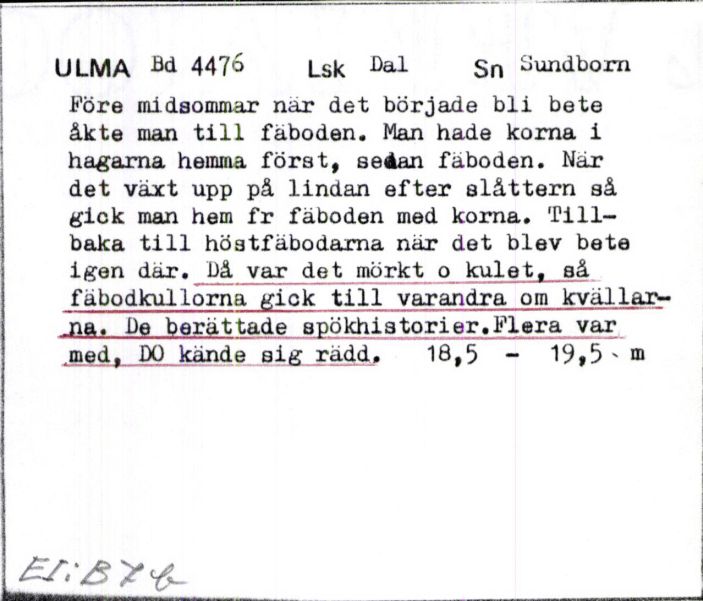 ULMA Bd 4476 Lsk Dal Sn Sundborn

Före midsommar när det började bli bete åkte man till fäboden. Man hade korna i hagarna hemma först, sedan fäboden. När det växt upp på lindan efter slåttern så gick man hem fr fäboden med korna. Tillbaka till höstfäbodarna när det blev bete igen där. Då var det mörkt o kulet, så fäbodkullorna gick till varandra om kvällarna. De berättade spökhistorier.Flera var med, DO kände sig rädd. 18,5 - 19,5 m

EI:B7b